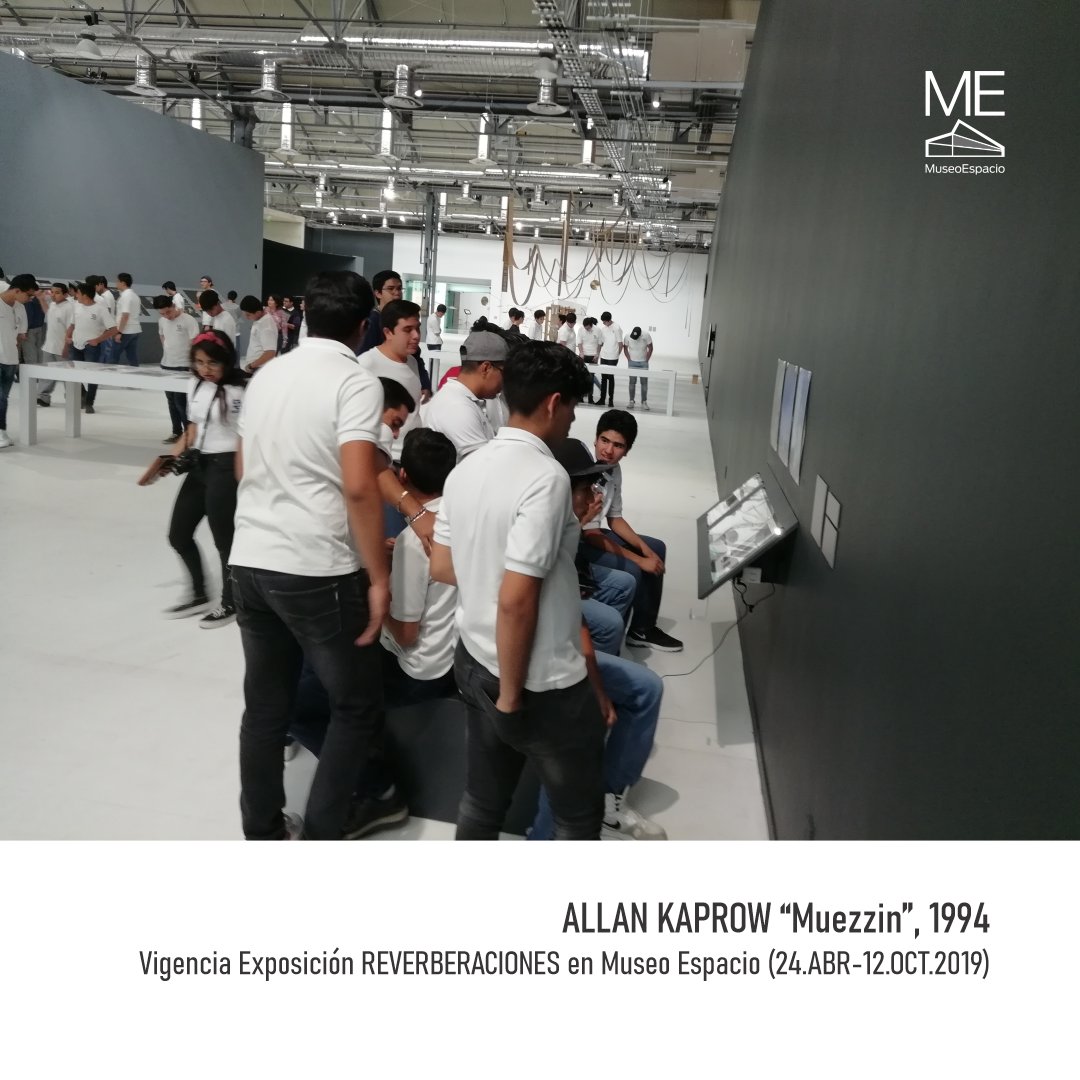 ME
MuseoEspacio

ALLAN KAPROW “Muezzin”, 1994
Vigencia Exposición REVERBERACIONES en Museo Espacio (24.ABR-12.OCT.2019)